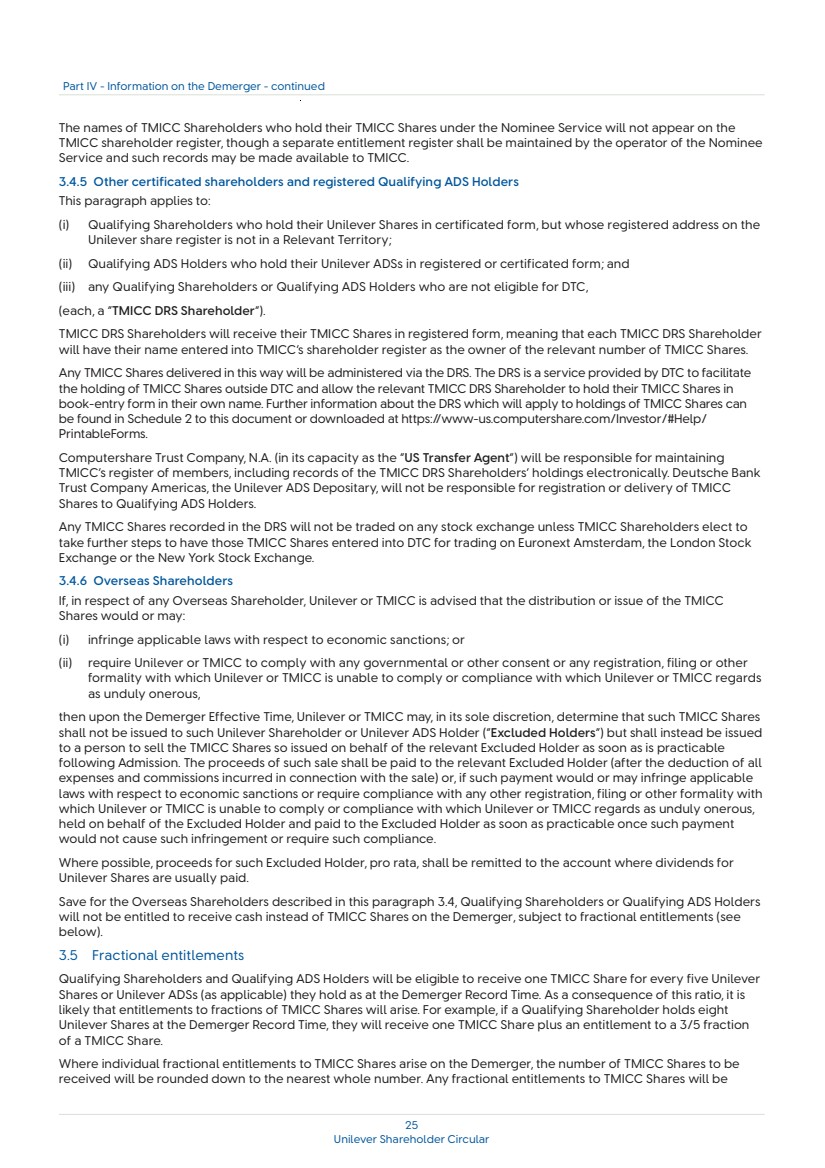 Part IV - Information on the Demerger - continued

The names of TMICC Shareholders who hold their TMICC Shares under the Nominee Service will not appear on the TMICC shareholder register, though a separate entitlement register shall be maintained by the operator of the Nominee Service and such records may be made available to TMICC.

3.4.5 Other certificated shareholders and registered Qualifying ADS Holders

This paragraph applies to:

(i) Qualifying Shareholders who hold their Unilever Shares in certificated form, but whose registered address on the Unilever share register is not in a Relevant Territory;

(ii) Qualifying ADS Holders who hold their Unilever ADSs in registered or certificated form; and

(iii) any Qualifying Shareholders or Qualifying ADS Holders who are not eligible for DTC,

(each, a "TMICC DRS Shareholder").

TMICC DRS Shareholders will receive their TMICC Shares in registered form, meaning that each TMICC DRS Shareholder will have their name entered into TMICC's shareholder register as the owner of the relevant number of TMICC Shares.

Any TMICC Shares delivered in this way will be administered via the DRS. The DRS is a service provided by DTC to facilitate the holding of TMICC Shares outside DTC and allow the relevant TMICC DRS Shareholder to hold their TMICC Shares in book-entry form in their own name. Further information about the DRS which will apply to holdings of TMICC Shares can be found in Schedule 2 to this document or downloaded at https://www-us.computershare.com/Investor/#Help/PrintableForms.

Computershare Trust Company, N.A. (in its capacity as the "US Transfer Agent") will be responsible for maintaining TMICC's register of members, including records of the TMICC DRS Shareholders' holdings electronically. Deutsche Bank Trust Company Americas, the Unilever ADS Depositary, will not be responsible for registration or delivery of TMICC Shares to Qualifying ADS Holders.

Any TMICC Shares recorded in the DRS will not be traded on any stock exchange unless TMICC Shareholders elect to take further steps to have those TMICC Shares entered into DTC for trading on Euronext Amsterdam, the London Stock Exchange or the New York Stock Exchange.

3.4.6 Overseas Shareholders

If, in respect of any Overseas Shareholder, Unilever or TMICC is advised that the distribution or issue of the TMICC Shares would or may:

(i) infringe applicable laws with respect to economic sanctions; or

(ii) require Unilever or TMICC to comply with any governmental or other consent or any registration, filing or other formality with which Unilever or TMICC is unable to comply or compliance with which Unilever or TMICC regards as unduly onerous,

then upon the Demerger Effective Time, Unilever or TMICC may, in its sole discretion, determine that such TMICC Shares shall not be issued to such Unilever Shareholder or Unilever ADS Holder ("Excluded Holders") but shall instead be issued to a person to sell the TMICC Shares so issued on behalf of the relevant Excluded Holder as soon as is practicable following Admission. The proceeds of such sale shall be paid to the relevant Excluded Holder (after the deduction of all expenses and commissions incurred in connection with the sale) or, if such payment would or may infringe applicable laws with respect to economic sanctions or require compliance with any other registration, filing or other formality with which Unilever or TMICC is unable to comply or compliance with which Unilever or TMICC regards as unduly onerous, held on behalf of the Excluded Holder and paid to the Excluded Holder as soon as practicable once such payment would not cause such infringement or require such compliance.

Where possible, proceeds for such Excluded Holder, pro rata, shall be remitted to the account where dividends for Unilever Shares are usually paid.

Save for the Overseas Shareholders described in this paragraph 3.4, Qualifying Shareholders or Qualifying ADS Holders will not be entitled to receive cash instead of TMICC Shares on the Demerger, subject to fractional entitlements (see below).

3.5 Fractional entitlements

Qualifying Shareholders and Qualifying ADS Holders will be eligible to receive one TMICC Share for every five Unilever Shares or Unilever ADSs (as applicable) they hold as at the Demerger Record Time. As a consequence of this ratio, it is likely that entitlements to fractions of TMICC Shares will arise. For example, if a Qualifying Shareholder holds eight Unilever Shares at the Demerger Record Time, they will receive one TMICC Share plus an entitlement to a 3/5 fraction of a TMICC Share.

Where individual fractional entitlements to TMICC Shares arise on the Demerger, the number of TMICC Shares to be received will be rounded down to the nearest whole number. Any fractional entitlements to TMICC Shares will be

25
Unilever Shareholder Circular